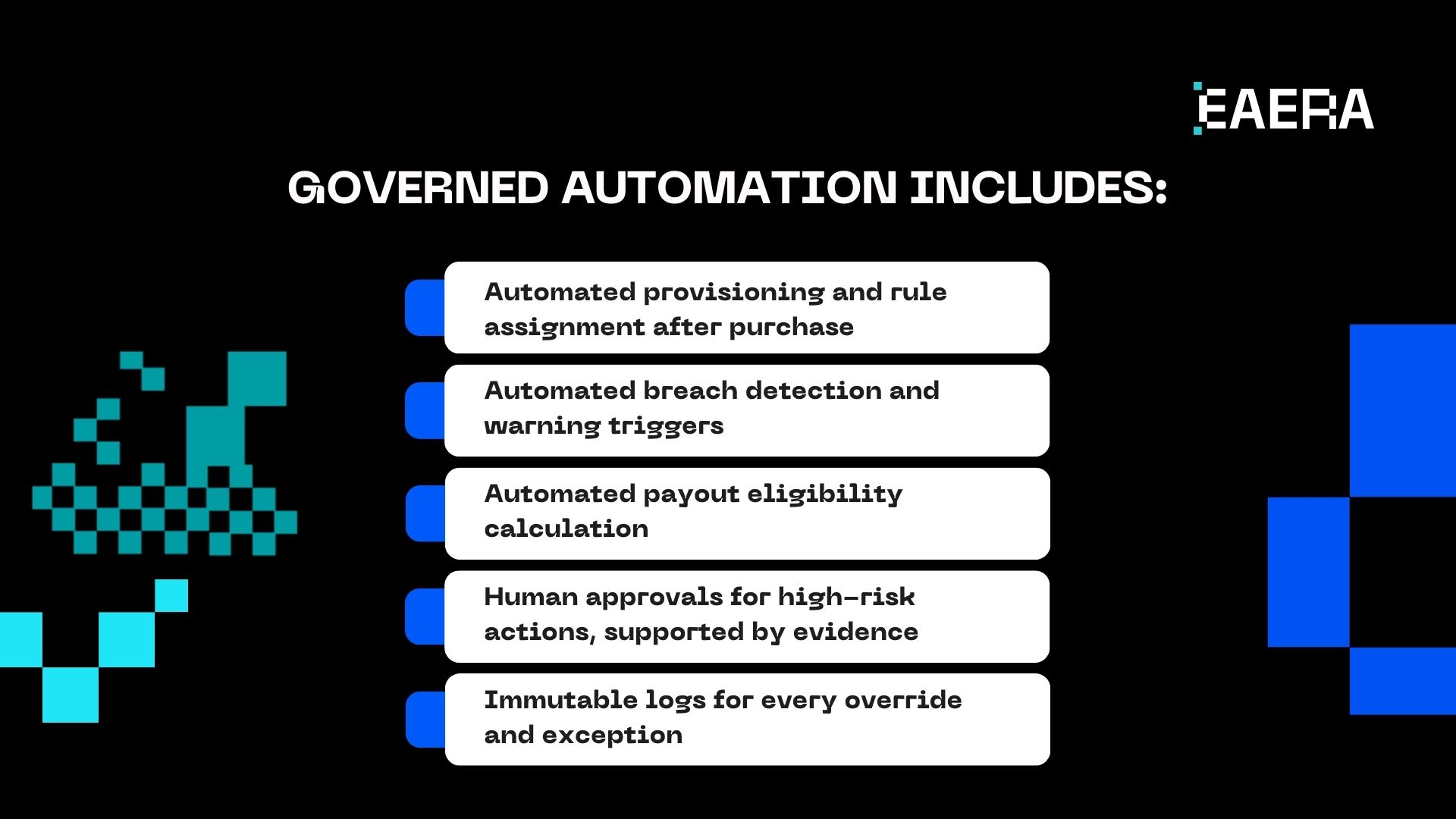 EAERA

GOVERNED AUTOMATION INCLUDES:

Automated provisioning and rule assignment after purchase

Automated breach detection and warning triggers

Automated payout eligibility calculation

Human approvals for high-risk actions, supported by evidence

Immutable logs for every override and exception